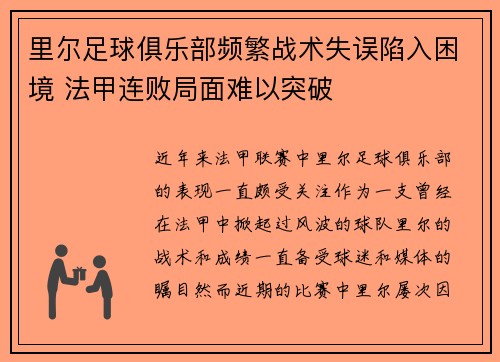 里尔足球俱乐部频繁战术失误陷入困境 法甲连败局面难以突破

近年来法甲联赛中里尔足球俱乐部的表现一直颇受关注作为一支曾经在法甲中掀起过风波的球队里尔的战术和成绩一直备受球迷和媒体的瞩目然而近期的比赛中里尔屡次因